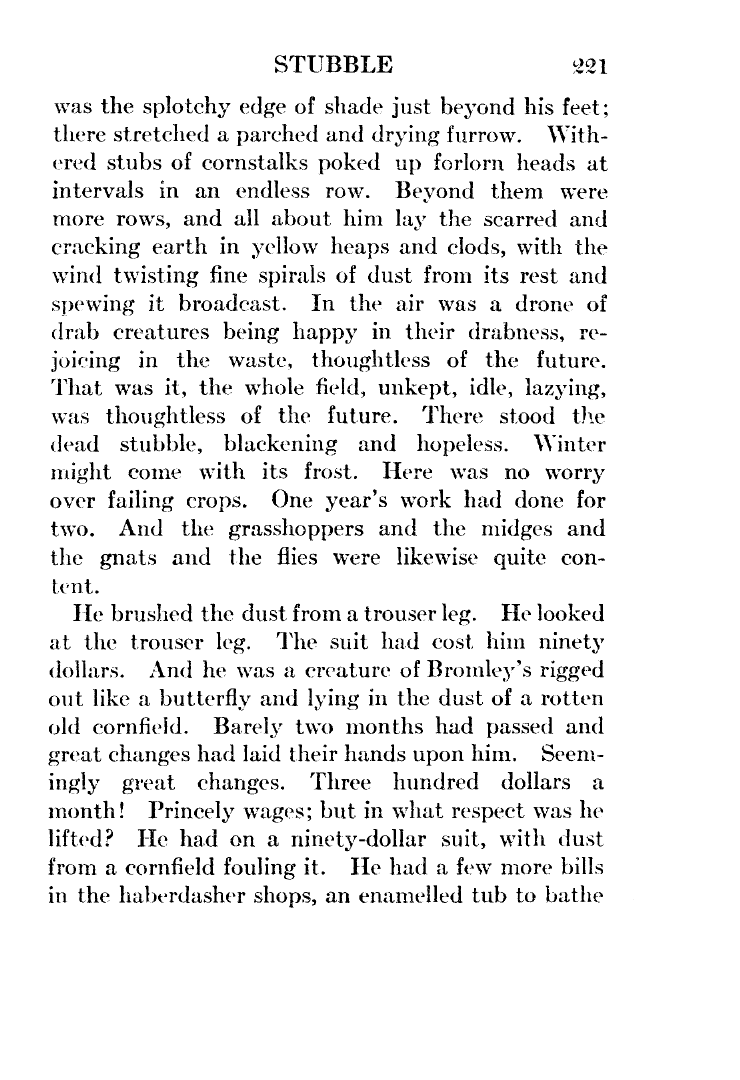 STUBBLE 221

was the splotchy edge of shade just beyond his feet; there stretched a parched and drying furrow. Withered stubs of cornstalks poked up forlorn heads at intervals in an endless row. Beyond them were more rows, and all about him lay the scarred and cracking earth in yellow heaps and clods, with the wind twisting fine spirals of dust from its rest and spewing it broadcast. In the air was a drone of drab creatures being happy in their drabness, rejoicing in the waste, thoughtless of the future. That was it, the whole field, unkept, idle, lazying, was thoughtless of the future. There stood the dead stubble, blackening and hopeless. Winter might come with its frost. Here was no worry over failing crops. One year's work had done for two. And the grasshoppers and the midges and the gnats and the flies were likewise quite content.

He brushed the dust from a trouser leg. He looked at the trouser leg. The suit had cost him ninety dollars. And he was a creature of Bromley's rigged out like a butterfly and lying in the dust of a rotten old cornfield. Barely two months had passed and great changes had laid their hands upon him. Seemingly great changes. Three hundred dollars a month! Princely wages; but in what respect was he lifted? He had on a ninety-dollar suit, with dust from a cornfield fouling it. He had a few more bills in the haberdasher shops, an enamelled tub to bathe